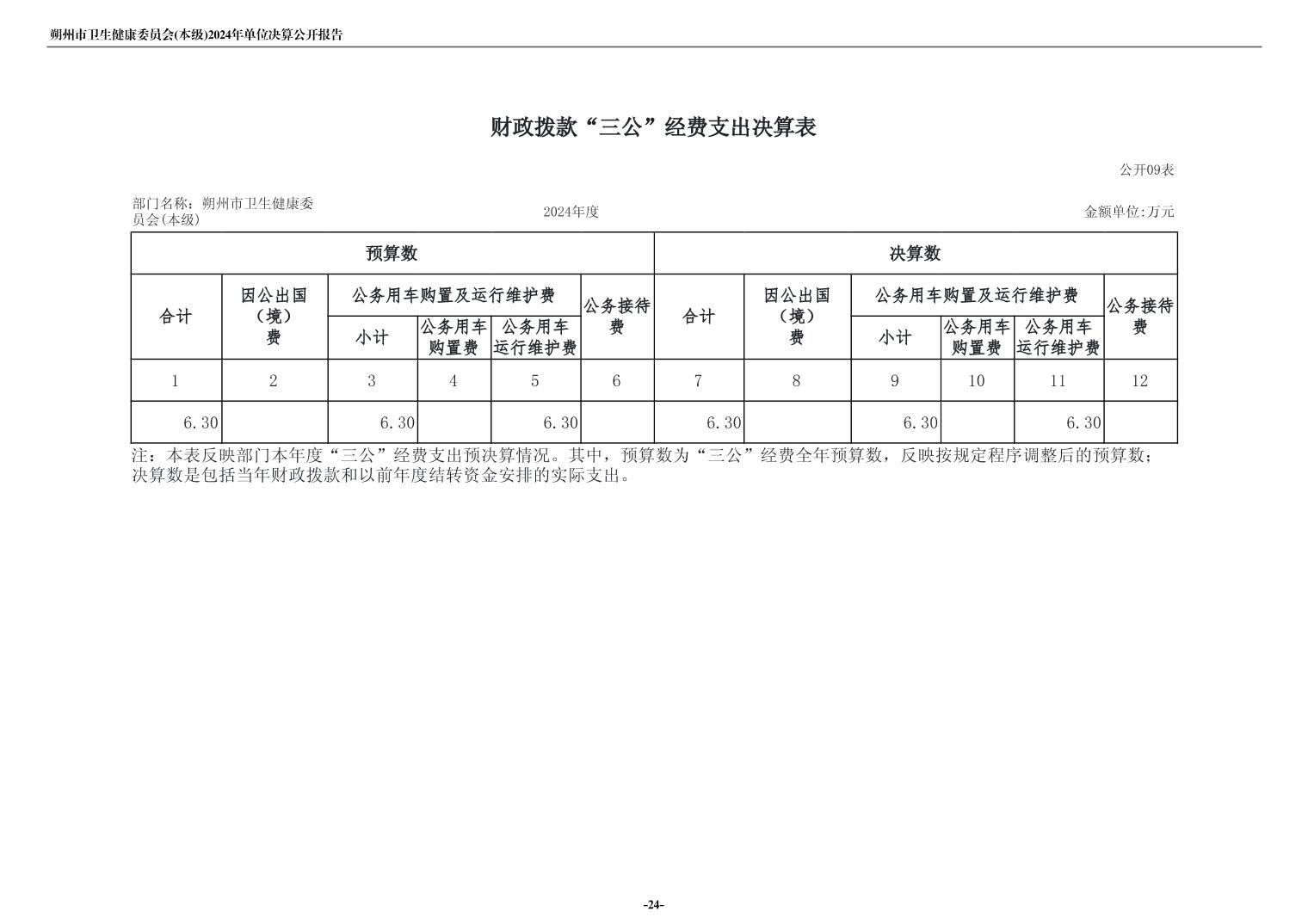 朔州市卫生健康委员会(本级)2024年单位决算公开报告

财政拨款“三公”经费支出决算表

公开09表

部门名称：朔州市卫生健康委员会(本级)

2024年度

金额单位:万元

| 预算数 | | | | | | 决算数 | | | | | |
|---|---|---|---|---|---|---|---|---|---|---|---|
| 合计 | 因公出国（境）费 | 公务用车购置及运行维护费 | | | 公务接待费 | 合计 | 因公出国（境）费 | 公务用车购置及运行维护费 | | | 公务接待费 |
| | | 小计 | 公务用车购置费 | 公务用车运行维护费 | | | | 小计 | 公务用车购置费 | 公务用车运行维护费 | |
| 1 | 2 | 3 | 4 | 5 | 6 | 7 | 8 | 9 | 10 | 11 | 12 |
| 6.30 | | 6.30 | | 6.30 | | 6.30 | | 6.30 | | 6.30 | |

注：本表反映部门本年度“三公”经费支出预决算情况。其中，预算数为“三公”经费全年预算数，反映按规定程序调整后的预算数；决算数是包括当年财政拨款和以前年度结转资金安排的实际支出。

-24-